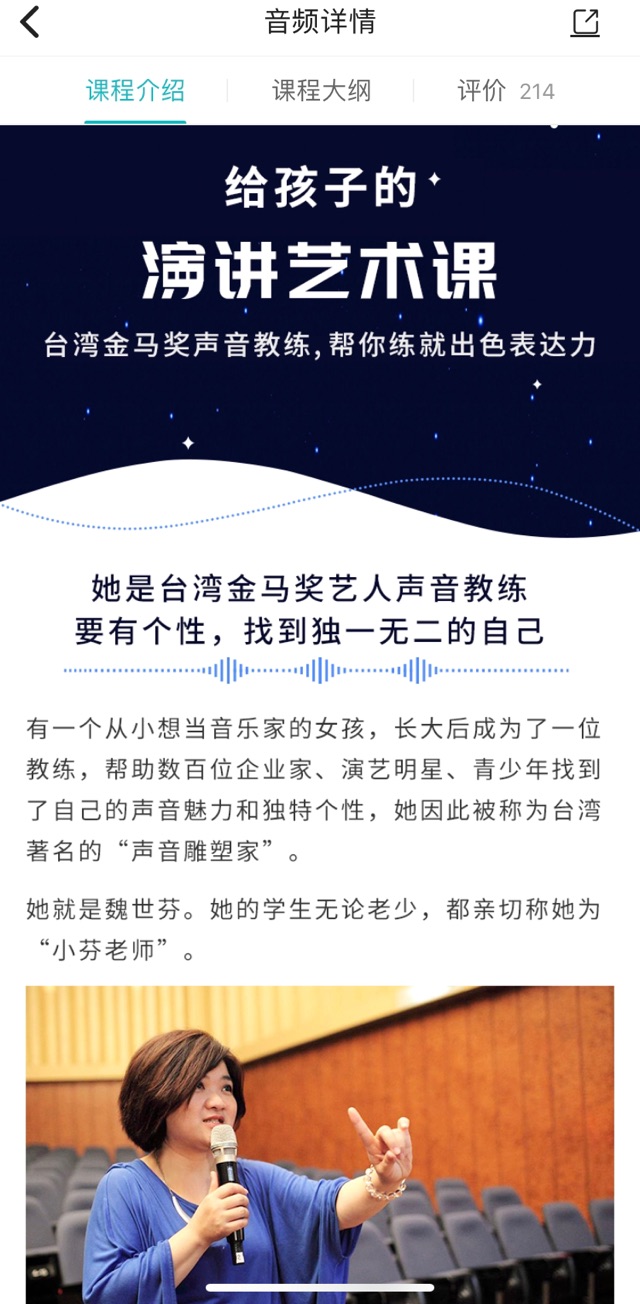 音频详情

课程介绍 课程大纲 评价 214

给孩子的
演讲艺术课
台湾金马奖声音教练，帮你练就出色表达力

她是台湾金马奖艺人声音教练
要有个性，找到独一无二的自己

有一个从小想当音乐家的女孩，长大后成为了一位教练，帮助数百位企业家、演艺明星、青少年找到了自己的声音魅力和独特个性，她因此被称为台湾著名的“声音雕塑家”。

她就是魏世芬。她的学生无论老少，都亲切称她为“小芬老师”。